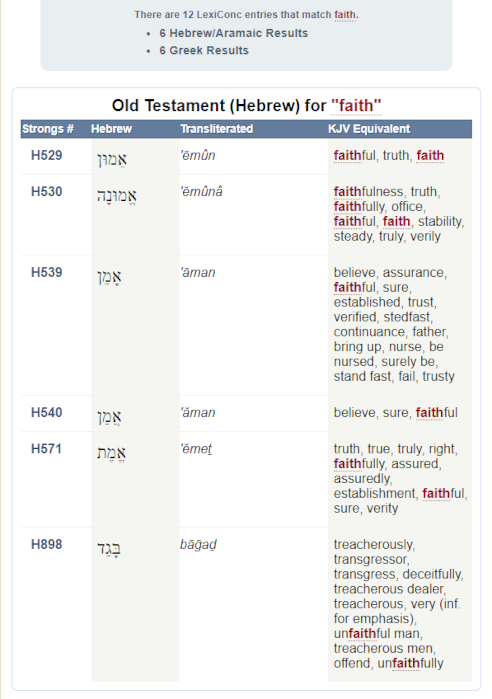 There are 12 LexiConc entries that match faith.

- 6 Hebrew/Aramaic Results
- 6 Greek Results

Old Testament (Hebrew) for "faith"

| Strongs # | Hebrew | Transliterated | KJV Equivalent |
|---|---|---|---|
| H529 | אֵמוּן | 'ēmûn | faithful, truth, faith |
| H530 | אֱמוּנָה | 'ĕmûnâ | faithfulness, truth, faithfully, office, faithful, faith, stability, steady, truly, verily |
| H539 | אָמַן | 'āman | believe, assurance, faithful, sure, established, trust, verified, stedfast, continuance, father, bring up, nurse, be nursed, surely be, stand fast, fail, trusty |
| H540 | אֲמַן | 'ăman | believe, sure, faithful |
| H571 | אֱמֶת | 'ĕmeṯ | truth, true, truly, right, faithfully, assured, assuredly, establishment, faithful, sure, verity |
| H898 | בָּגַד | bāḡaḏ | treacherously, transgressor, transgress, deceitfully, treacherous dealer, treacherous, very (inf. for emphasis), unfaithful man, treacherous men, offend, unfaithfully |